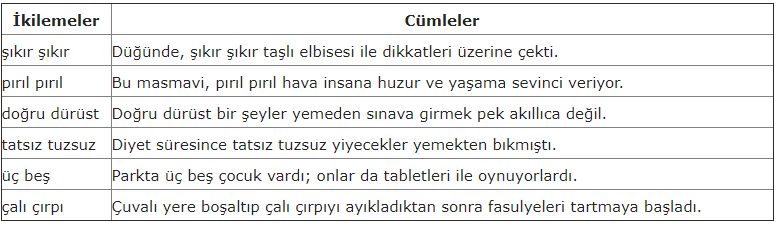 | İkilemeler | Cümleler |
|---|---|
| şıkır şıkır | Düğünde, şıkır şıkır taşlı elbisesi ile dikkatleri üzerine çekti. |
| pırıl pırıl | Bu masmavi, pırıl pırıl hava insana huzur ve yaşama sevinci veriyor. |
| doğru dürüst | Doğru dürüst bir şeyler yemeden sınava girmek pek akıllıca değil. |
| tatsız tuzsuz | Diyet süresince tatsız tuzsuz yiyecekler yemekten bıkmıştı. |
| üç beş | Parkta üç beş çocuk vardı; onlar da tabletleri ile oynuyorlardı. |
| çalı çırpı | Çuvalı yere boşaltıp çalı çırpıyı ayıkladıktan sonra fasulyeleri tartmaya başladı. |